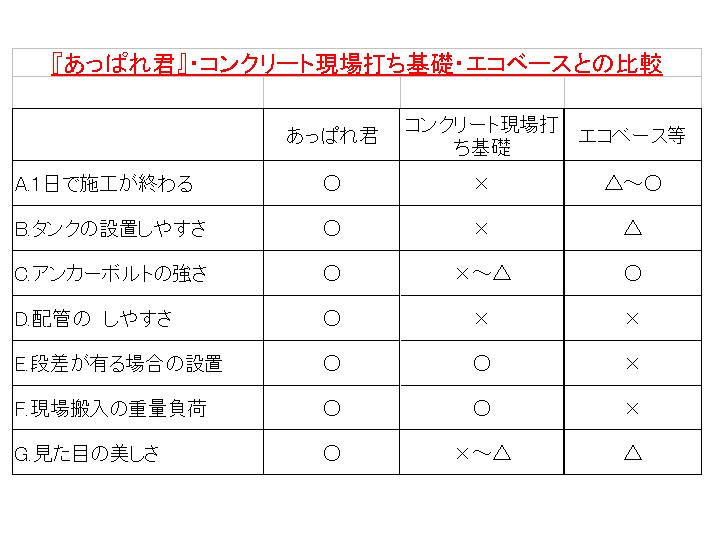 『あっぱれ君』・コンクリート現場打ち基礎・エコベースとの比較

|  | あっぱれ君 | コンクリート現場打ち基礎 | エコベース等 |
|---|---|---|---|
| A.1日で施工が終わる | ○ | × | △～○ |
| B.タンクの設置しやすさ | ○ | × | △ |
| C.アンカーボルトの強さ | ○ | ×～△ | ○ |
| D.配管の しやすさ | ○ | × | × |
| E.段差が有る場合の設置 | ○ | ○ | × |
| F.現場搬入の重量負荷 | ○ | ○ | × |
| G.見た目の美しさ | ○ | ×～△ | △ |